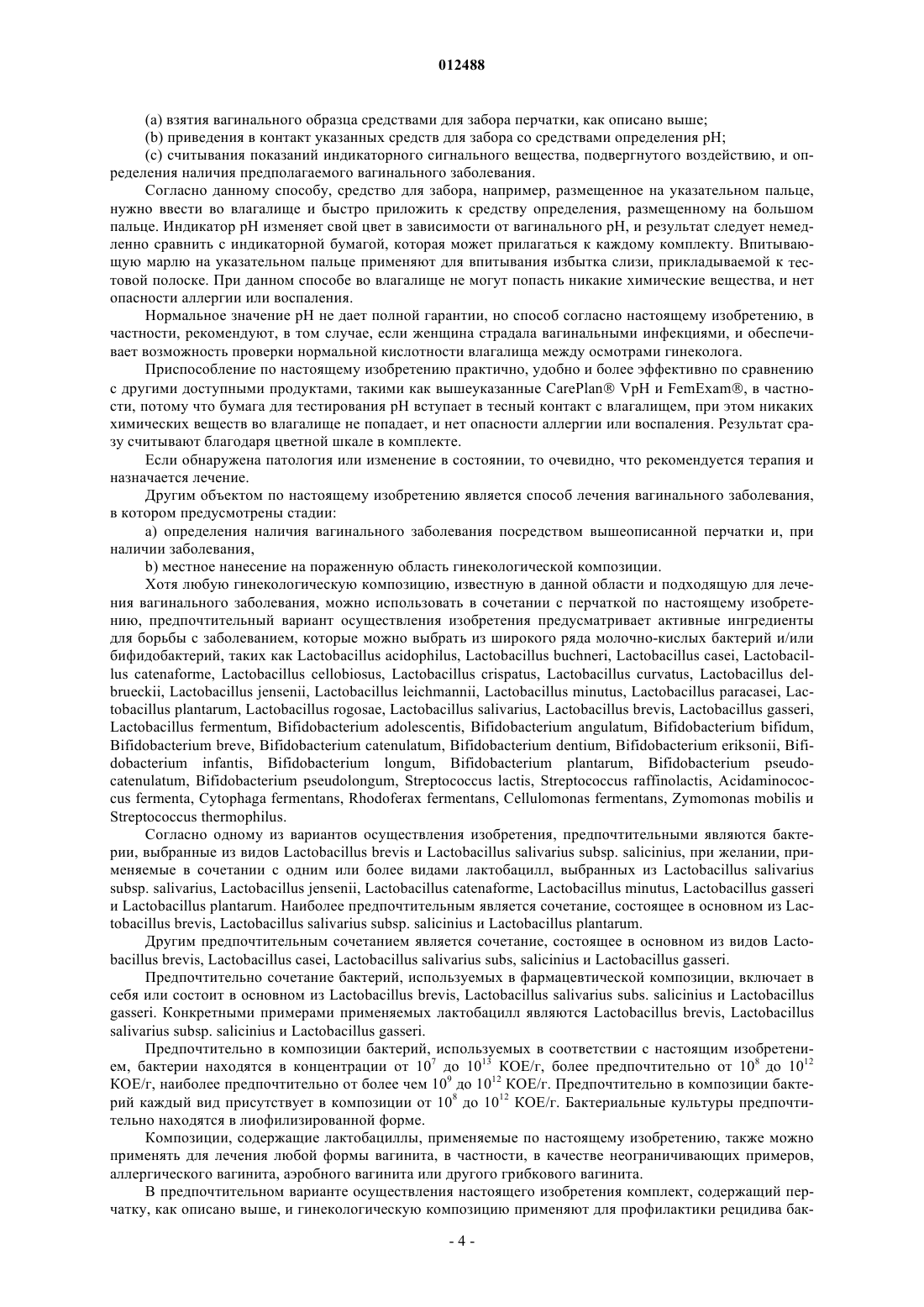 012488

(a) взятия вагинального образца средствами для забора перчатки, как описано выше;

(b) приведения в контакт указанных средств для забора со средствами определения pH;

(c) считывания показаний индикаторного сигнального вещества, подвергнутого воздействию, и определения наличия предполагаемого вагинального заболевания.

Согласно данному способу, средство для забора, например, размещенное на указательном пальце, нужно ввести во влагалище и быстро приложить к средству определения, размещенному на большом пальце. Индикатор pH изменяет свой цвет в зависимости от вагинального pH, и результат следует немедленно сравнить с индикаторной бумагой, которая может прилагаться к каждому комплекту. Впитывающую марлю на указательном пальце применяют для впитывания избытка слизи, прикладываемой к тестовой полоске. При данном способе во влагалище не могут попасть никакие химические вещества, и нет опасности аллергии или воспаления.

Нормальное значение pH не дает полной гарантии, но способ согласно настоящему изобретению, в частности, рекомендуют, в том случае, если женщина страдала вагинальными инфекциями, и обеспечивает возможность проверки нормальной кислотности влагалища между осмотрами гинеколога.

Приспособление по настоящему изобретению практично, удобно и более эффективно по сравнению с другими доступными продуктами, такими как вышеуказанные CarePlan® VpH и FemExam®, в частности, потому что бумага для тестирования pH вступает в тесный контакт с влагалищем, при этом никаких химических веществ во влагалище не попадает, и нет опасности аллергии или воспаления. Результат сразу считывают благодаря цветной шкале в комплекте.

Если обнаружена патология или изменение в состоянии, то очевидно, что рекомендуется терапия и назначается лечение.

Другим объектом по настоящему изобретению является способ лечения вагинального заболевания, в котором предусмотрены стадии:

a) определения наличия вагинального заболевания посредством вышеописанной перчатки и, при наличии заболевания,

b) местное нанесение на пораженную область гинекологической композиции.

Хотя любую гинекологическую композицию, известную в данной области и подходящую для лечения вагинального заболевания, можно использовать в сочетании с перчаткой по настоящему изобретению, предпочтительный вариант осуществления изобретения предусматривает активные ингредиенты для борьбы с заболеванием, которые можно выбрать из широкого ряда молочно-кислых бактерий и/или бифидобактерий, таких как Lactobacillus acidophilus, Lactobacillus buchneri, Lactobacillus casei, Lactobacillus catenaforme, Lactobacillus cellobiosus, Lactobacillus crispatus, Lactobacillus curvatus, Lactobacillus delbrueckii, Lactobacillus jensenii, Lactobacillus leichmannii, Lactobacillus minutus, Lactobacillus paracasei, Lactobacillus plantarum, Lactobacillus rogosae, Lactobacillus salivarius, Lactobacillus brevis, Lactobacillus gasseri, Lactobacillus fermentum, Bifidobacterium adolescentis, Bifidobacterium angulatum, Bifidobacterium bifidum, Bifidobacterium breve, Bifidobacterium catenulatum, Bifidobacterium dentium, Bifidobacterium eriksonii, Bifidobacterium infantis, Bifidobacterium longum, Bifidobacterium plantarum, Bifidobacterium pseudocatenulatum, Bifidobacterium pseudolongum, Streptococcus lactis, Streptococcus raffinolactis, Acidaminococcus fermenta, Cytophaga fermentans, Rhodoferax fermentans, Cellulomonas fermentans, Zymomonas mobilis и Streptococcus thermophilus.

Согласно одному из вариантов осуществления изобретения, предпочтительными являются бактерии, выбранные из видов Lactobacillus brevis и Lactobacillus salivarius subsp. salicinius, при желании, применяемые в сочетании с одним или более видами лактобацилл, выбранных из Lactobacillus salivarius subsp. salivarius, Lactobacillus jensenii, Lactobacillus catenaforme, Lactobacillus minutus, Lactobacillus gasseri и Lactobacillus plantarum. Наиболее предпочтительным является сочетание, состоящее в основном из Lactobacillus brevis, Lactobacillus salivarius subsp. salicinius и Lactobacillus plantarum.

Другим предпочтительным сочетанием является сочетание, состоящее в основном из видов Lactobacillus brevis, Lactobacillus casei, Lactobacillus salivarius subs, salicinius и Lactobacillus gasseri.

Предпочтительно сочетание бактерий, используемых в фармацевтической композиции, включает в себя или состоит в основном из Lactobacillus brevis, Lactobacillus salivarius subs. salicinius и Lactobacillus gasseri. Конкретными примерами применяемых лактобацилл являются Lactobacillus brevis, Lactobacillus salivarius subsp. salicinius и Lactobacillus gasseri.

Предпочтительно в композиции бактерий, используемых в соответствии с настоящим изобретением, бактерии находятся в концентрации от $10^7$ до $10^{13}$ КОЕ/г, более предпочтительно от $10^8$ до $10^{12}$ КОЕ/г, наиболее предпочтительно от более чем $10^9$ до $10^{12}$ КОЕ/г. Предпочтительно в композиции бактерий каждый вид присутствует в композиции от $10^8$ до $10^{12}$ КОЕ/г. Бактериальные культуры предпочтительно находятся в лиофилизированной форме.

Композиции, содержащие лактобациллы, применяемые по настоящему изобретению, также можно применять для лечения любой формы вагинита, в частности, в качестве неограничивающих примеров, аллергического вагинита, аэробного вагинита или другого грибкового вагинита.

В предпочтительном варианте осуществления настоящего изобретения комплект, содержащий перчатку, как описано выше, и гинекологическую композицию применяют для профилактики рецидива бак-

- 4 -